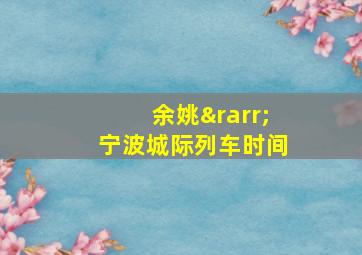 余姚&rarr;
宁波城际列车时间